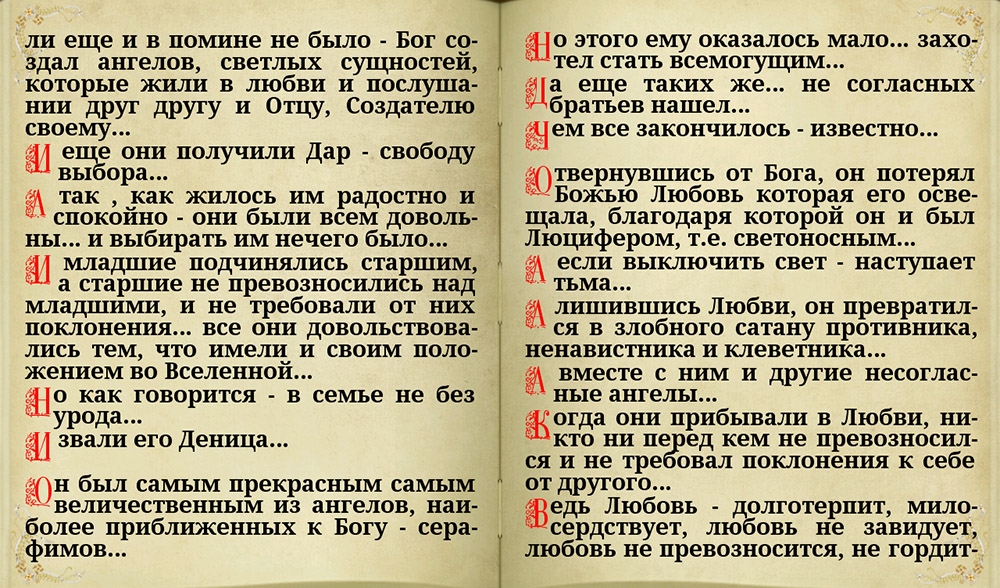 ли еще и в помине не было - Бог создал ангелов, светлых сущностей, которые жили в любви и послушании друг другу и Отцу, Создателю своему...

И еще они получили Дар - свободу выбора...

А так , как жилось им радостно и спокойно - они были всем довольны... и выбирать им нечего было...

И младшие подчинялись старшим, а старшие не превозносились над младшими, и не требовали от них поклонения... все они довольствовались тем, что имели и своим положением во Вселенной...

Но как говорится - в семье не без урода...

И звали его Деница...

Он был самым прекрасным самым величественным из ангелов, наиболее приближенных к Богу - серафимов...

Но этого ему оказалось мало... захотел стать всемогущим...

Да еще таких же... не согласных братьев нашел...

Чем все закончилось - известно...

Отвернувшись от Бога, он потерял Божью Любовь которая его освещала, благодаря которой он и был Люцифером, т.е. светоносным...

А если выключить свет - наступает тьма...

А лишившись Любви, он превратился в злобного сатану противника, ненавистника и клеветника...

А вместе с ним и другие несогласные ангелы...

Когда они прибывали в Любви, никто ни перед кем не превозносился и не требовал поклонения к себе от другого...

Ведь Любовь - долготерпит, милосердствует, любовь не завидует, любовь не превозносится, не гордит-